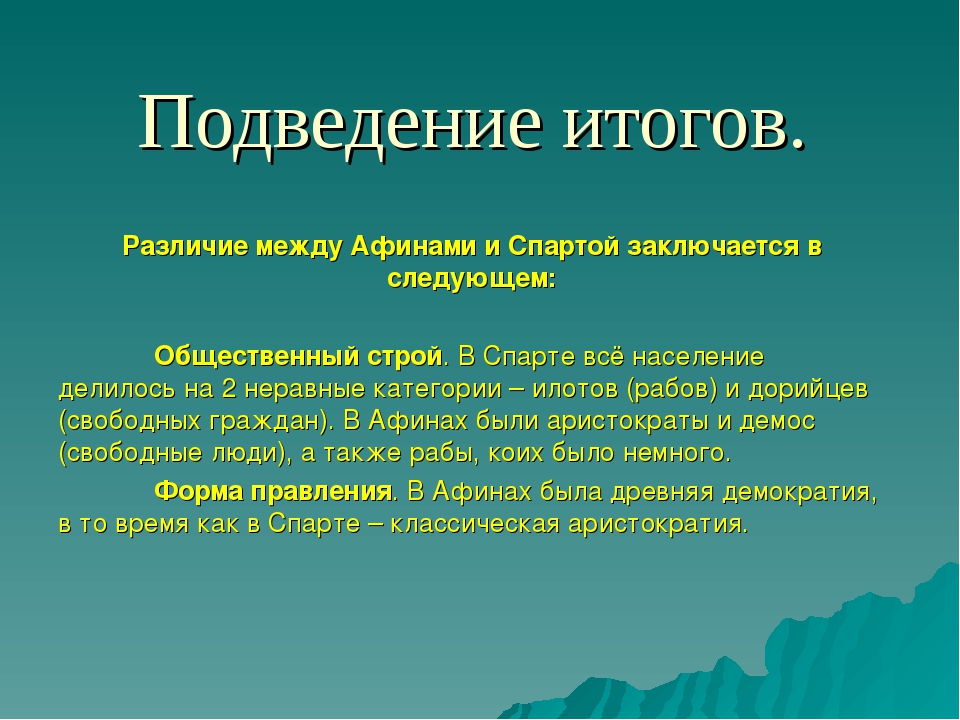 Подведение итогов.

Различие между Афинами и Спартой заключается в следующем:

Общественный строй. В Спарте всё население делилось на 2 неравные категории – илотов (рабов) и дорийцев (свободных граждан). В Афинах были аристократы и демос (свободные люди), а также рабы, коих было немного.

Форма правления. В Афинах была древняя демократия, в то время как в Спарте – классическая аристократия.